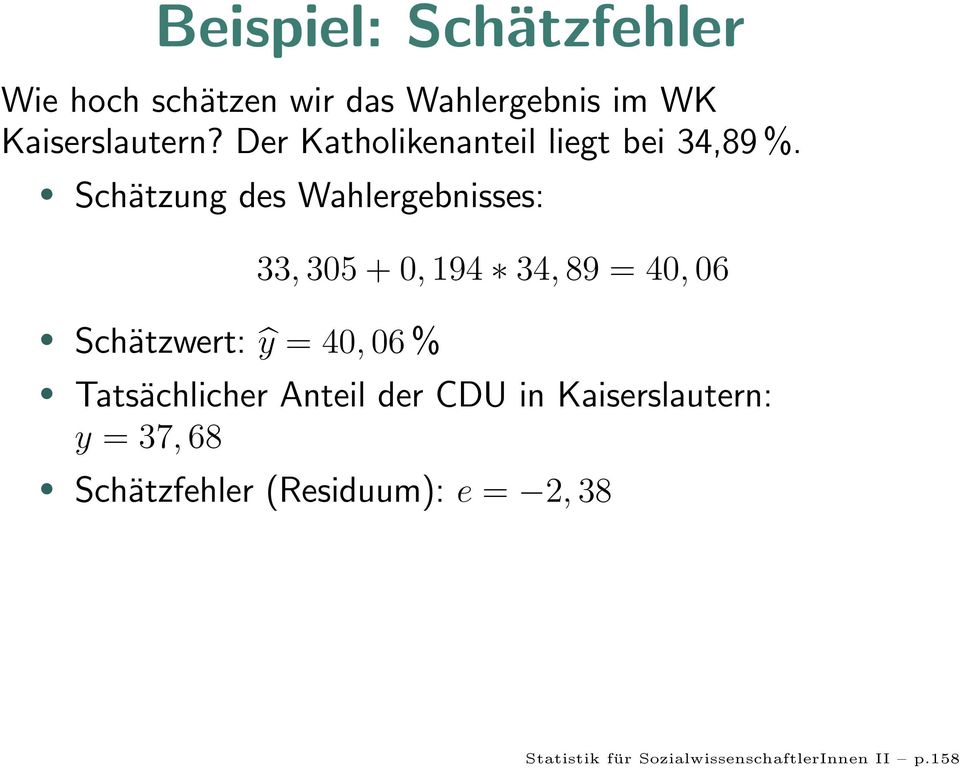 Beispiel: Schätzfehler

Wie hoch schätzen wir das Wahlergebnis im WK Kaiserslautern? Der Katholikenanteil liegt bei 34,89 %.

• Schätzung des Wahlergebnisses:

$33,305 + 0,194 * 34,89 = 40,06$

• Schätzwert: $\widehat{y} = 40,06$ %

• Tatsächlicher Anteil der CDU in Kaiserslautern: $y = 37,68$

• Schätzfehler (Residuum): $e = -2,38$

Statistik für SozialwissenschaftlerInnen II – p.158